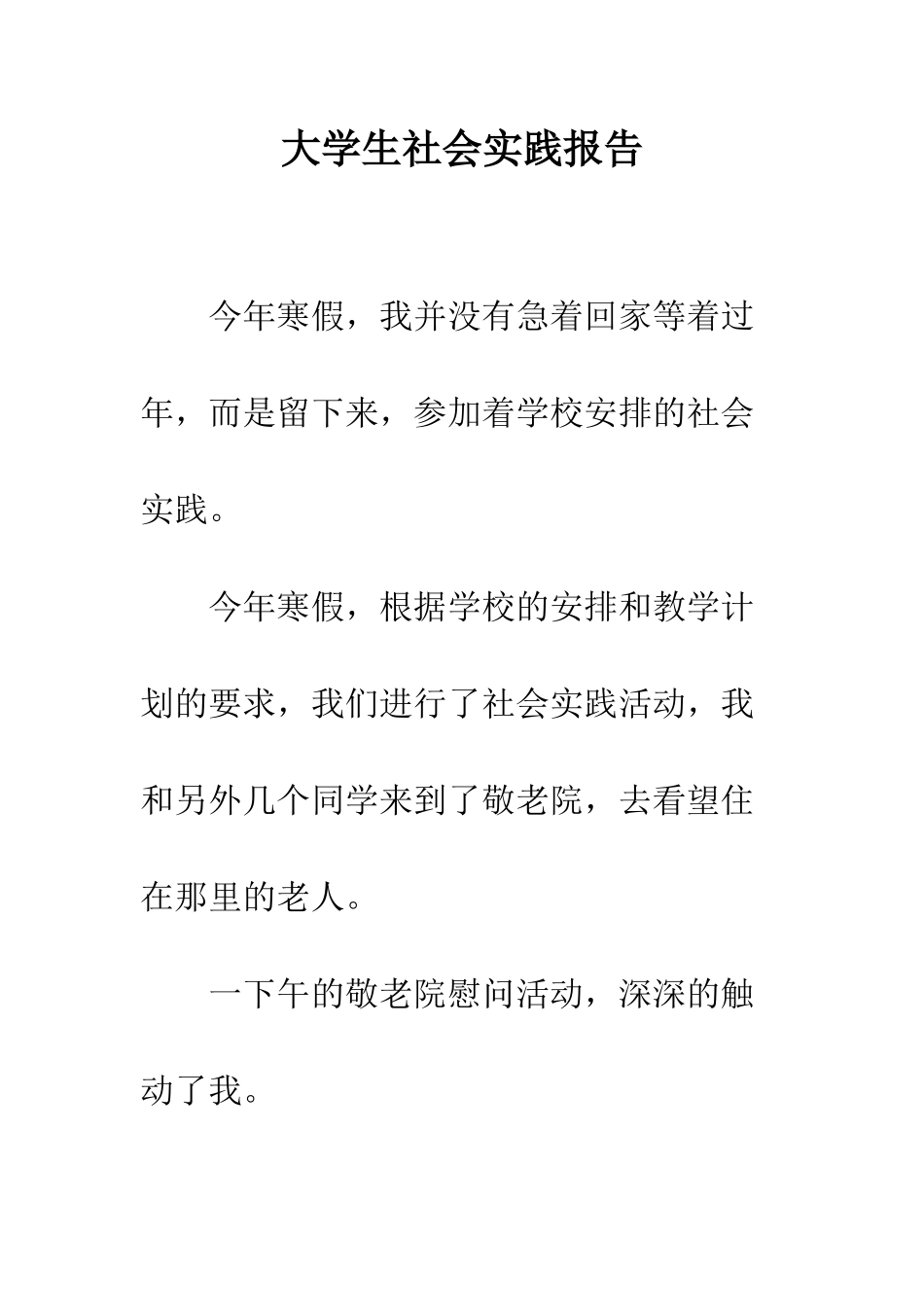 大学生社会实践报告

今年寒假，我并没有急着回家等着过年，而是留下来，参加着学校安排的社会实践。

今年寒假，根据学校的安排和教学计划的要求，我们进行了社会实践活动，我和另外几个同学来到了敬老院，去看望住在那里的老人。

一下午的敬老院慰问活动，深深的触动了我。